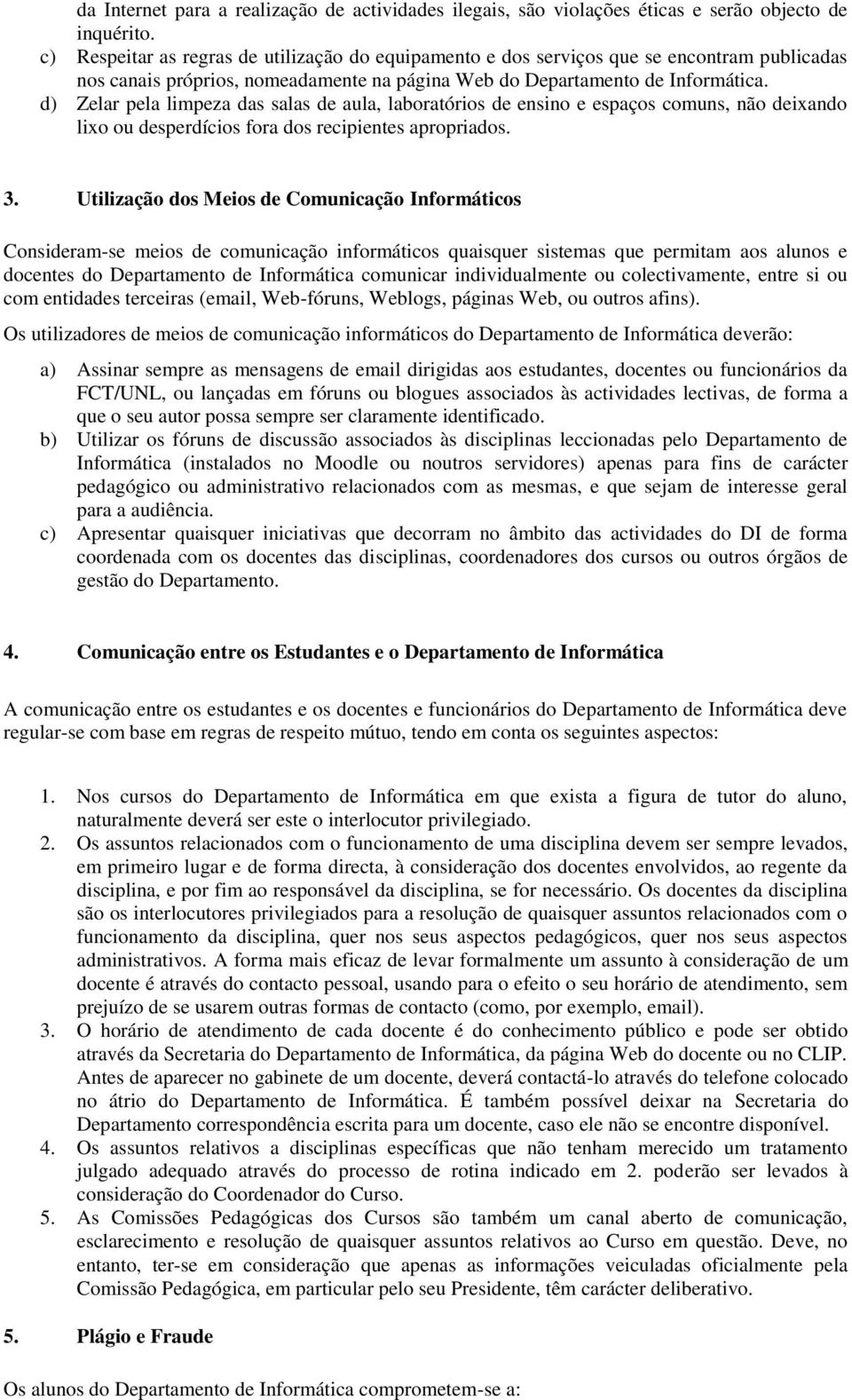 da Internet para a realização de actividades ilegais, são violações éticas e serão objecto de inquérito.
c) Respeitar as regras de utilização do equipamento e dos serviços que se encontram publicadas nos canais próprios, nomeadamente na página Web do Departamento de Informática.
d) Zelar pela limpeza das salas de aula, laboratórios de ensino e espaços comuns, não deixando lixo ou desperdícios fora dos recipientes apropriados.

3. Utilização dos Meios de Comunicação Informáticos

Consideram-se meios de comunicação informáticos quaisquer sistemas que permitam aos alunos e docentes do Departamento de Informática comunicar individualmente ou colectivamente, entre si ou com entidades terceiras (email, Web-fóruns, Weblogs, páginas Web, ou outros afins).

Os utilizadores de meios de comunicação informáticos do Departamento de Informática deverão:

a) Assinar sempre as mensagens de email dirigidas aos estudantes, docentes ou funcionários da FCT/UNL, ou lançadas em fóruns ou blogues associados às actividades lectivas, de forma a que o seu autor possa sempre ser claramente identificado.
b) Utilizar os fóruns de discussão associados às disciplinas leccionadas pelo Departamento de Informática (instalados no Moodle ou noutros servidores) apenas para fins de carácter pedagógico ou administrativo relacionados com as mesmas, e que sejam de interesse geral para a audiência.
c) Apresentar quaisquer iniciativas que decorram no âmbito das actividades do DI de forma coordenada com os docentes das disciplinas, coordenadores dos cursos ou outros órgãos de gestão do Departamento.

4. Comunicação entre os Estudantes e o Departamento de Informática

A comunicação entre os estudantes e os docentes e funcionários do Departamento de Informática deve regular-se com base em regras de respeito mútuo, tendo em conta os seguintes aspectos:

1. Nos cursos do Departamento de Informática em que exista a figura de tutor do aluno, naturalmente deverá ser este o interlocutor privilegiado.
2. Os assuntos relacionados com o funcionamento de uma disciplina devem ser sempre levados, em primeiro lugar e de forma directa, à consideração dos docentes envolvidos, ao regente da disciplina, e por fim ao responsável da disciplina, se for necessário. Os docentes da disciplina são os interlocutores privilegiados para a resolução de quaisquer assuntos relacionados com o funcionamento da disciplina, quer nos seus aspectos pedagógicos, quer nos seus aspectos administrativos. A forma mais eficaz de levar formalmente um assunto à consideração de um docente é através do contacto pessoal, usando para o efeito o seu horário de atendimento, sem prejuízo de se usarem outras formas de contacto (como, por exemplo, email).
3. O horário de atendimento de cada docente é do conhecimento público e pode ser obtido através da Secretaria do Departamento de Informática, da página Web do docente ou no CLIP. Antes de aparecer no gabinete de um docente, deverá contactá-lo através do telefone colocado no átrio do Departamento de Informática. É também possível deixar na Secretaria do Departamento correspondência escrita para um docente, caso ele não se encontre disponível.
4. Os assuntos relativos a disciplinas específicas que não tenham merecido um tratamento julgado adequado através do processo de rotina indicado em 2. poderão ser levados à consideração do Coordenador do Curso.
5. As Comissões Pedagógicas dos Cursos são também um canal aberto de comunicação, esclarecimento e resolução de quaisquer assuntos relativos ao Curso em questão. Deve, no entanto, ter-se em consideração que apenas as informações veiculadas oficialmente pela Comissão Pedagógica, em particular pelo seu Presidente, têm carácter deliberativo.

5. Plágio e Fraude

Os alunos do Departamento de Informática comprometem-se a: